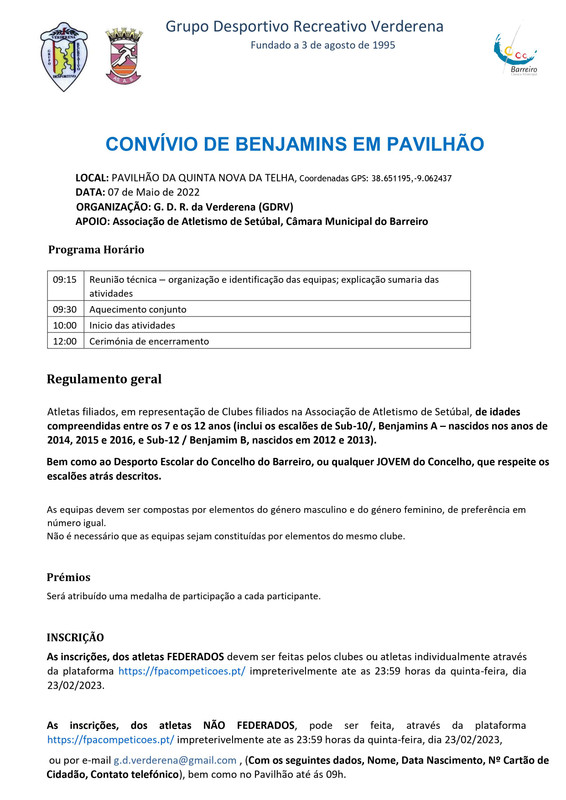 Grupo Desportivo Recreativo Verderena
Fundado a 3 de agosto de 1995

Barreiro

CONVÍVIO DE BENJAMINS EM PAVILHÃO

LOCAL: PAVILHÃO DA QUINTA NOVA DA TELHA, Coordenadas GPS: 38.651195,-9.062437
DATA: 07 de Maio de 2022
ORGANIZAÇÃO: G. D. R. da Verderena (GDRV)
APOIO: Associação de Atletismo de Setúbal, Câmara Municipal do Barreiro

Programa Horário

| 09:15 | Reunião técnica – organização e identificação das equipas; explicação sumaria das atividades |
|---|---|
| 09:30 | Aquecimento conjunto |
| 10:00 | Inicio das atividades |
| 12:00 | Cerimónia de encerramento |

Regulamento geral

Atletas filiados, em representação de Clubes filiados na Associação de Atletismo de Setúbal, de idades compreendidas entre os 7 e os 12 anos (inclui os escalões de Sub-10/, Benjamins A – nascidos nos anos de 2014, 2015 e 2016, e Sub-12 / Benjamim B, nascidos em 2012 e 2013).

Bem como ao Desporto Escolar do Concelho do Barreiro, ou qualquer JOVEM do Concelho, que respeite os escalões atrás descritos.

As equipas devem ser compostas por elementos do género masculino e do género feminino, de preferência em número igual.
Não é necessário que as equipas sejam constituídas por elementos do mesmo clube.

Prémios
Será atribuído uma medalha de participação a cada participante.

INSCRIÇÃO
As inscrições, dos atletas FEDERADOS devem ser feitas pelos clubes ou atletas individualmente através da plataforma https://fpacompeticoes.pt/ impreterivelmente ate as 23:59 horas da quinta-feira, dia 23/02/2023.

As inscrições, dos atletas NÃO FEDERADOS, pode ser feita, através da plataforma https://fpacompeticoes.pt/ impreterivelmente ate as 23:59 horas da quinta-feira, dia 23/02/2023,

ou por e-mail g.d.verderena@gmail.com , (Com os seguintes dados, Nome, Data Nascimento, Nº Cartão de Cidadão, Contato telefónico), bem como no Pavilhão até ás 09h.